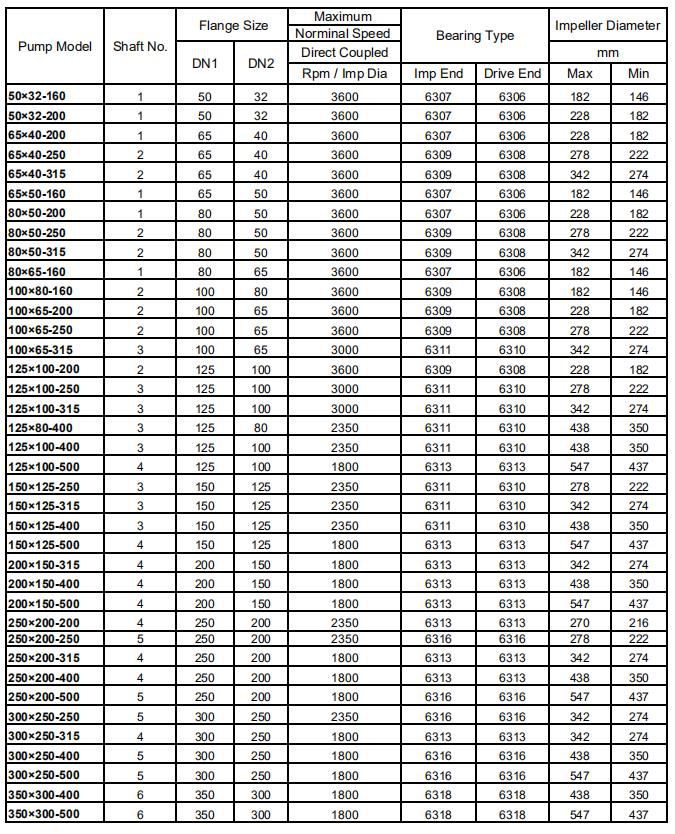 | Pump Model | Shaft No. | Flange Size DN1 | Flange Size DN2 | Maximum Norminal Speed Direct Coupled Rpm / Imp Dia | Bearing Type Imp End | Bearing Type Drive End | Impeller Diameter mm Max | Impeller Diameter mm Min |
|---|---|---|---|---|---|---|---|---|
| 50×32-160 | 1 | 50 | 32 | 3600 | 6307 | 6306 | 182 | 146 |
| 50×32-200 | 1 | 50 | 32 | 3600 | 6307 | 6306 | 228 | 182 |
| 65×40-200 | 1 | 65 | 40 | 3600 | 6307 | 6306 | 228 | 182 |
| 65×40-250 | 2 | 65 | 40 | 3600 | 6309 | 6308 | 278 | 222 |
| 65×40-315 | 2 | 65 | 40 | 3600 | 6309 | 6308 | 342 | 274 |
| 65×50-160 | 1 | 65 | 50 | 3600 | 6307 | 6306 | 182 | 146 |
| 80×50-200 | 1 | 80 | 50 | 3600 | 6307 | 6306 | 228 | 182 |
| 80×50-250 | 2 | 80 | 50 | 3600 | 6309 | 6308 | 278 | 222 |
| 80×50-315 | 2 | 80 | 50 | 3600 | 6309 | 6308 | 342 | 274 |
| 80×65-160 | 1 | 80 | 65 | 3600 | 6307 | 6306 | 182 | 146 |
| 100×80-160 | 2 | 100 | 80 | 3600 | 6309 | 6308 | 182 | 146 |
| 100×65-200 | 2 | 100 | 65 | 3600 | 6309 | 6308 | 228 | 182 |
| 100×65-250 | 2 | 100 | 65 | 3600 | 6309 | 6308 | 278 | 222 |
| 100×65-315 | 3 | 100 | 65 | 3000 | 6311 | 6310 | 342 | 274 |
| 125×100-200 | 2 | 125 | 100 | 3600 | 6309 | 6308 | 228 | 182 |
| 125×100-250 | 3 | 125 | 100 | 3000 | 6311 | 6310 | 278 | 222 |
| 125×100-315 | 3 | 125 | 100 | 3000 | 6311 | 6310 | 342 | 274 |
| 125×80-400 | 3 | 125 | 80 | 2350 | 6311 | 6310 | 438 | 350 |
| 125×100-400 | 3 | 125 | 100 | 2350 | 6311 | 6310 | 438 | 350 |
| 125×100-500 | 4 | 125 | 100 | 1800 | 6313 | 6313 | 547 | 437 |
| 150×125-250 | 3 | 150 | 125 | 2350 | 6311 | 6310 | 278 | 222 |
| 150×125-315 | 3 | 150 | 125 | 2350 | 6311 | 6310 | 342 | 274 |
| 150×125-400 | 3 | 150 | 125 | 2350 | 6311 | 6310 | 438 | 350 |
| 150×125-500 | 4 | 150 | 125 | 1800 | 6313 | 6313 | 547 | 437 |
| 200×150-315 | 4 | 200 | 150 | 1800 | 6313 | 6313 | 342 | 274 |
| 200×150-400 | 4 | 200 | 150 | 1800 | 6313 | 6313 | 438 | 350 |
| 200×150-500 | 4 | 200 | 150 | 1800 | 6313 | 6313 | 547 | 437 |
| 250×200-200 | 4 | 250 | 200 | 2350 | 6313 | 6313 | 270 | 216 |
| 250×200-250 | 5 | 250 | 200 | 2350 | 6316 | 6316 | 278 | 222 |
| 250×200-315 | 4 | 250 | 200 | 1800 | 6313 | 6313 | 342 | 274 |
| 250×200-400 | 4 | 250 | 200 | 1800 | 6313 | 6313 | 438 | 350 |
| 250×200-500 | 5 | 250 | 200 | 1800 | 6316 | 6316 | 547 | 437 |
| 300×250-250 | 5 | 300 | 250 | 2350 | 6316 | 6316 | 342 | 274 |
| 300×250-315 | 4 | 300 | 250 | 1800 | 6313 | 6313 | 342 | 274 |
| 300×250-400 | 5 | 300 | 250 | 1800 | 6316 | 6316 | 438 | 350 |
| 300×250-500 | 5 | 300 | 250 | 1800 | 6316 | 6316 | 547 | 437 |
| 350×300-400 | 6 | 350 | 300 | 1800 | 6318 | 6318 | 438 | 350 |
| 350×300-500 | 6 | 350 | 300 | 1800 | 6318 | 6318 | 547 | 437 |